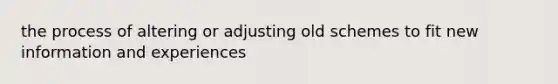 the process of altering or adjusting old schemes to fit new information and experiences